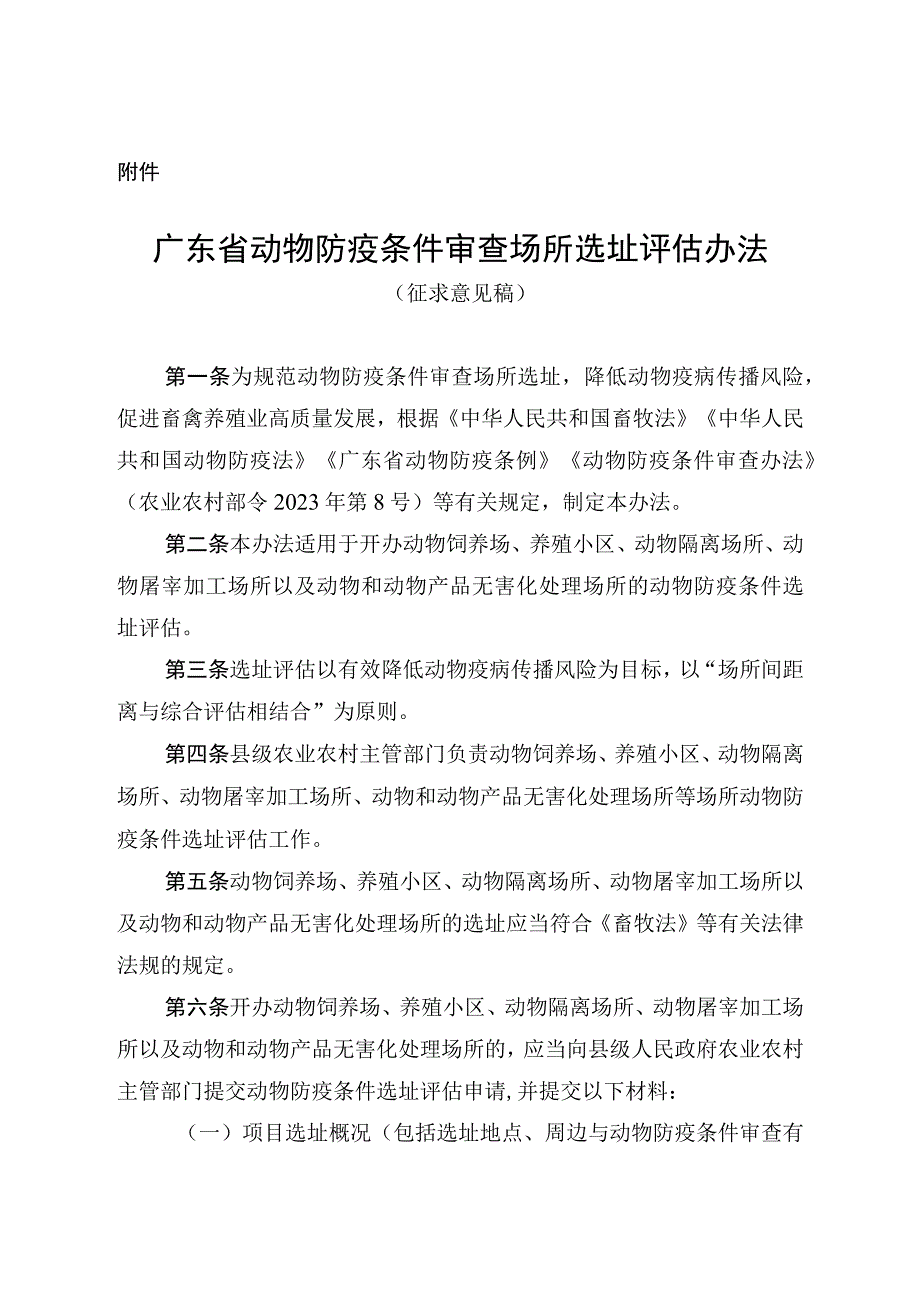 附件

广东省动物防疫条件审查场所选址评估办法
（征求意见稿）

第一条为规范动物防疫条件审查场所选址，降低动物疫病传播风险，促进畜禽养殖业高质量发展，根据《中华人民共和国畜牧法》《中华人民共和国动物防疫法》《广东省动物防疫条例》《动物防疫条件审查办法》（农业农村部令2023年第8号）等有关规定，制定本办法。

第二条本办法适用于开办动物饲养场、养殖小区、动物隔离场所、动物屠宰加工场所以及动物和动物产品无害化处理场所的动物防疫条件选址评估。

第三条选址评估以有效降低动物疫病传播风险为目标，以“场所间距离与综合评估相结合”为原则。

第四条县级农业农村主管部门负责动物饲养场、养殖小区、动物隔离场所、动物屠宰加工场所、动物和动物产品无害化处理场所等场所动物防疫条件选址评估工作。

第五条动物饲养场、养殖小区、动物隔离场所、动物屠宰加工场所以及动物和动物产品无害化处理场所的选址应当符合《畜牧法》等有关法律法规的规定。

第六条开办动物饲养场、养殖小区、动物隔离场所、动物屠宰加工场所以及动物和动物产品无害化处理场所的，应当向县级人民政府农业农村主管部门提交动物防疫条件选址评估申请,并提交以下材料：

（一）项目选址概况（包括选址地点、周边与动物防疫条件审查有